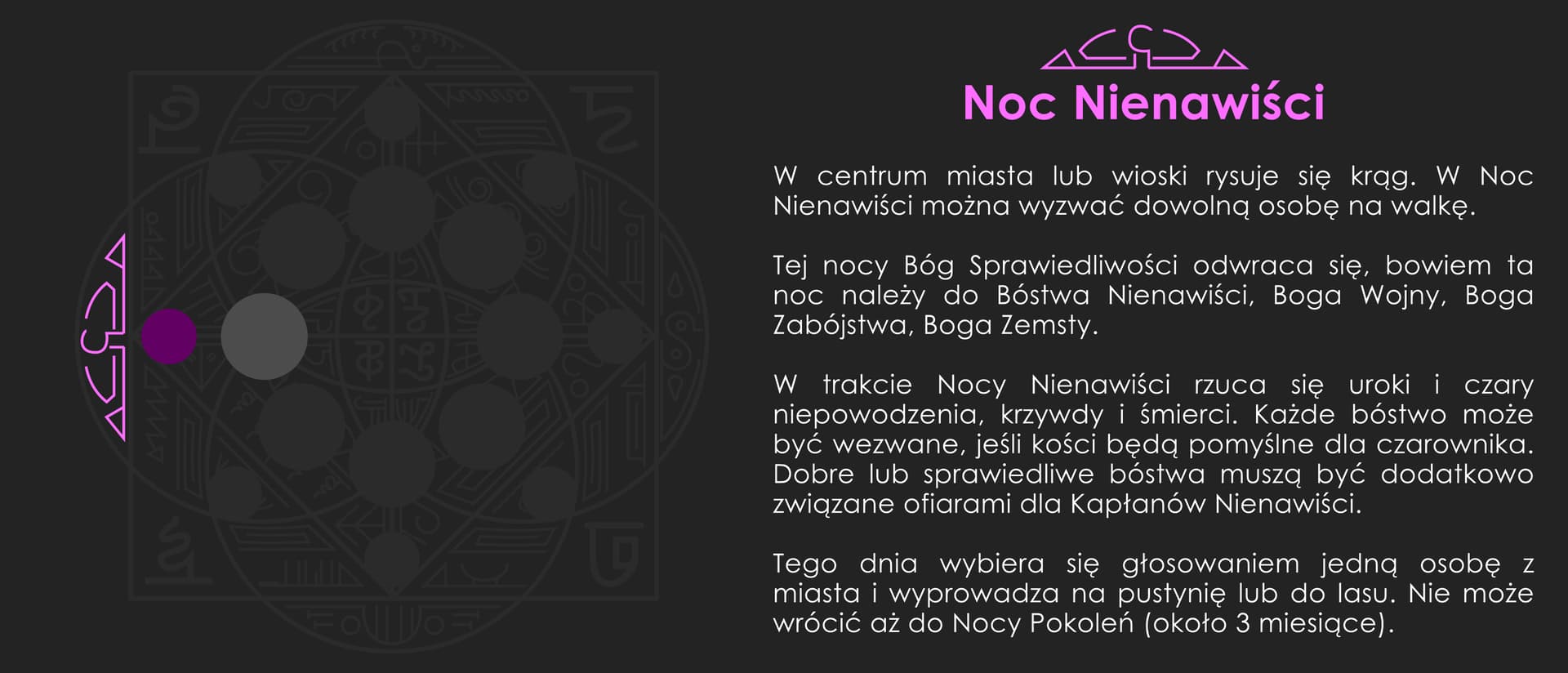 Noc Nienawiści

W centrum miasta lub wioski rysuje się krąg. W Noc Nienawiści można wyzwać dowolną osobę na walkę.

Tej nocy Bóg Sprawiedliwości odwraca się, bowiem ta noc należy do Bóstwa Nienawiści, Boga Wojny, Boga Zabójstwa, Boga Zemsty.

W trakcie Nocy Nienawiści rzuca się uroki i czary niepowodzenia, krzywdy i śmierci. Każde bóstwo może być wezwane, jeśli kości będą pomyślne dla czarownika. Dobre lub sprawiedliwe bóstwa muszą być dodatkowo związane ofiarami dla Kapłanów Nienawiści.

Tego dnia wybiera się głosowaniem jedną osobę z miasta i wyprowadza na pustynię lub do lasu. Nie może wrócić aż do Nocy Pokoleń (około 3 miesiące).